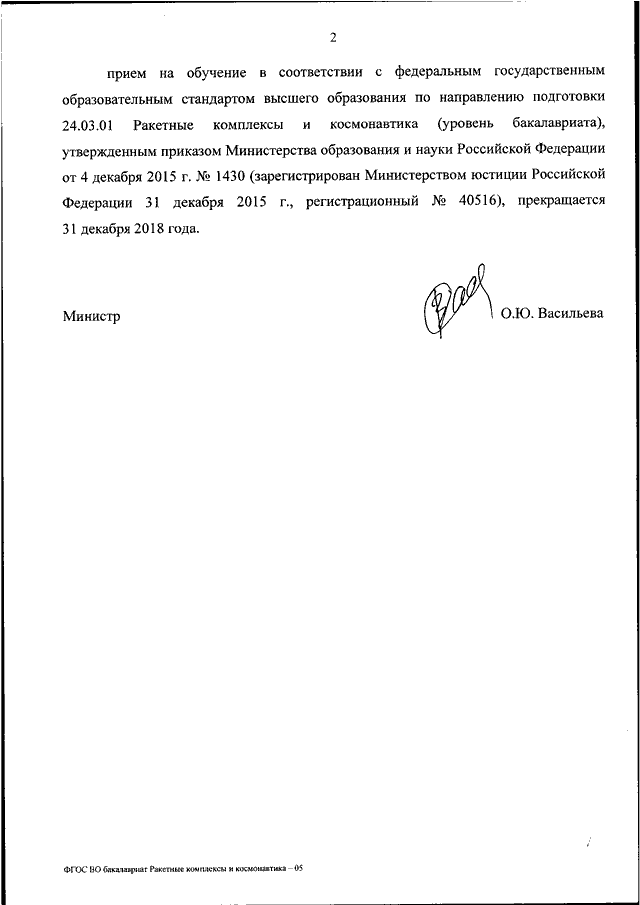 2

прием на обучение в соответствии с федеральным государственным образовательным стандартом высшего образования по направлению подготовки 24.03.01 Ракетные комплексы и космонавтика (уровень бакалавриата), утвержденным приказом Министерства образования и науки Российской Федерации от 4 декабря 2015 г. № 1430 (зарегистрирован Министерством юстиции Российской Федерации 31 декабря 2015 г., регистрационный № 40516), прекращается 31 декабря 2018 года.

Министр О.Ю. Васильева

ФГОС ВО бакалавриат Ракетные комплексы и космонавтика – 05